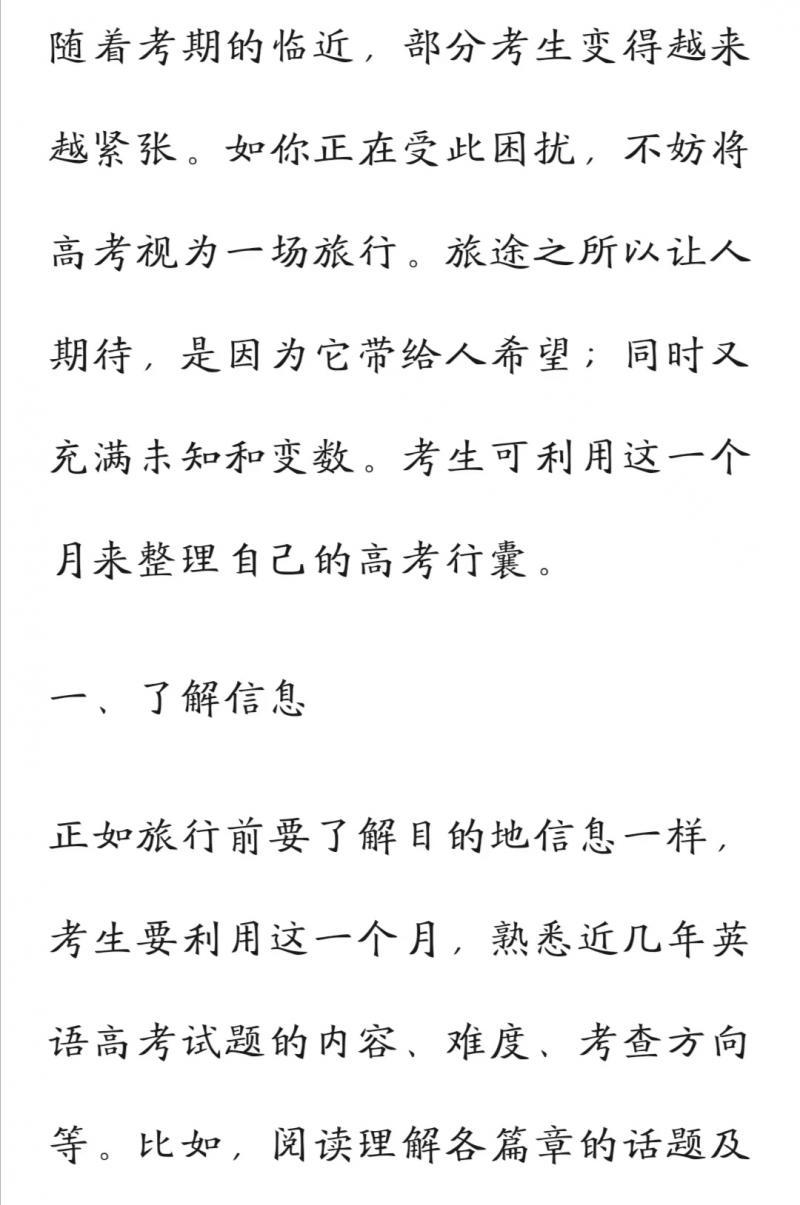 随着考期的临近，部分考生变得越来越紧张。如你正在受此困扰，不妨将高考视为一场旅行。旅途之所以让人期待，是因为它带给人希望；同时又充满未知和变数。考生可利用这一个月来整理自己的高考行囊。

一、了解信息

正如旅行前要了解目的地信息一样，考生要利用这一个月，熟悉近几年英语高考试题的内容、难度、考查方向等。比如，阅读理解各篇章的话题及